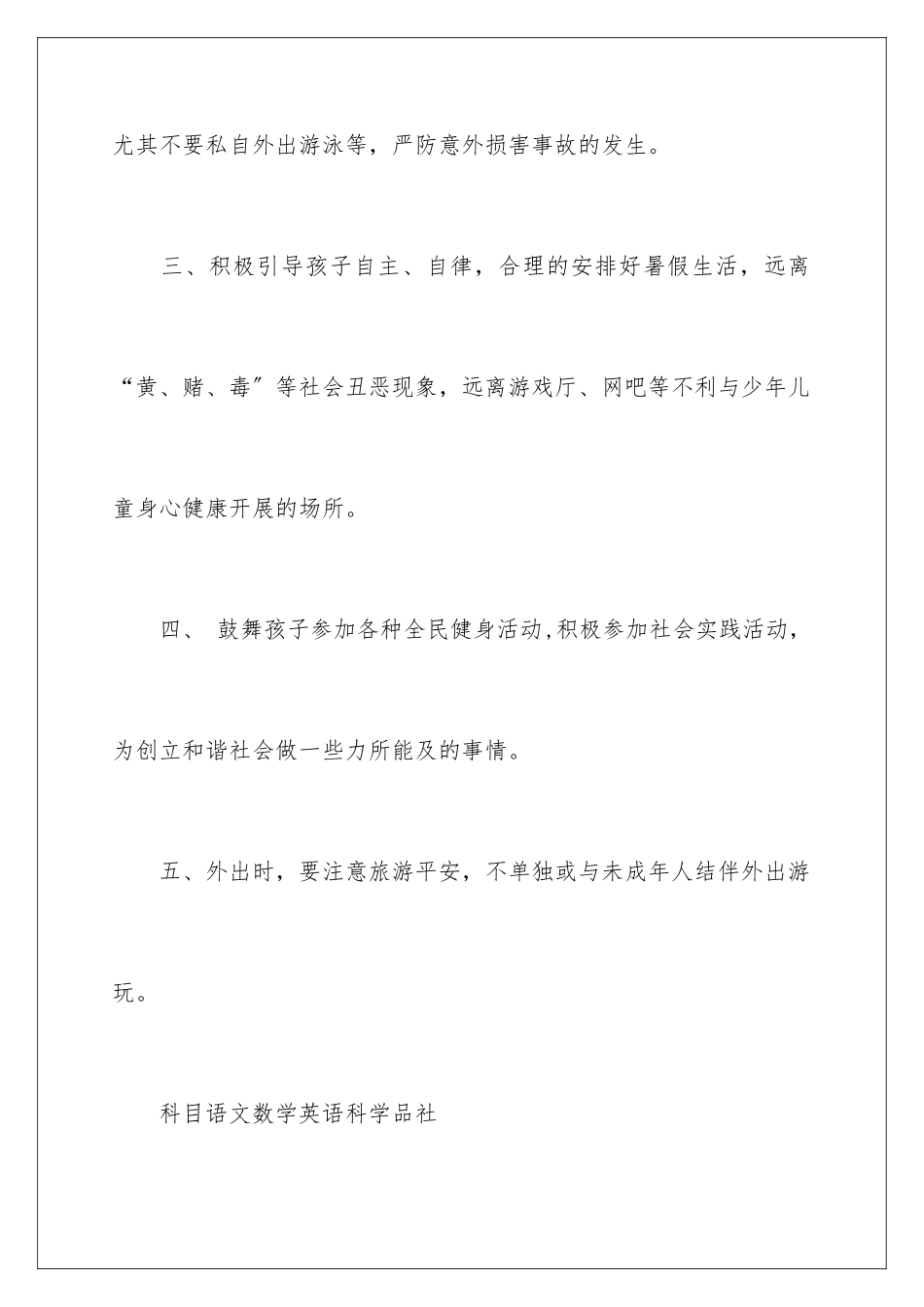 尤其不要私自外出游泳等，严防意外损害事故的发生。

三、积极引导孩子自主、自律，合理的安排好暑假生活，远离“黄、赌、毒”等社会丑恶现象，远离游戏厅、网吧等不利与少年儿童身心健康开展的场所。

四、 鼓舞孩子参加各种全民健身活动,积极参加社会实践活动，为创立和谐社会做一些力所能及的事情。

五、外出时，要注意旅游平安，不单独或与未成年人结伴外出游玩。

科目语文数学英语科学品社